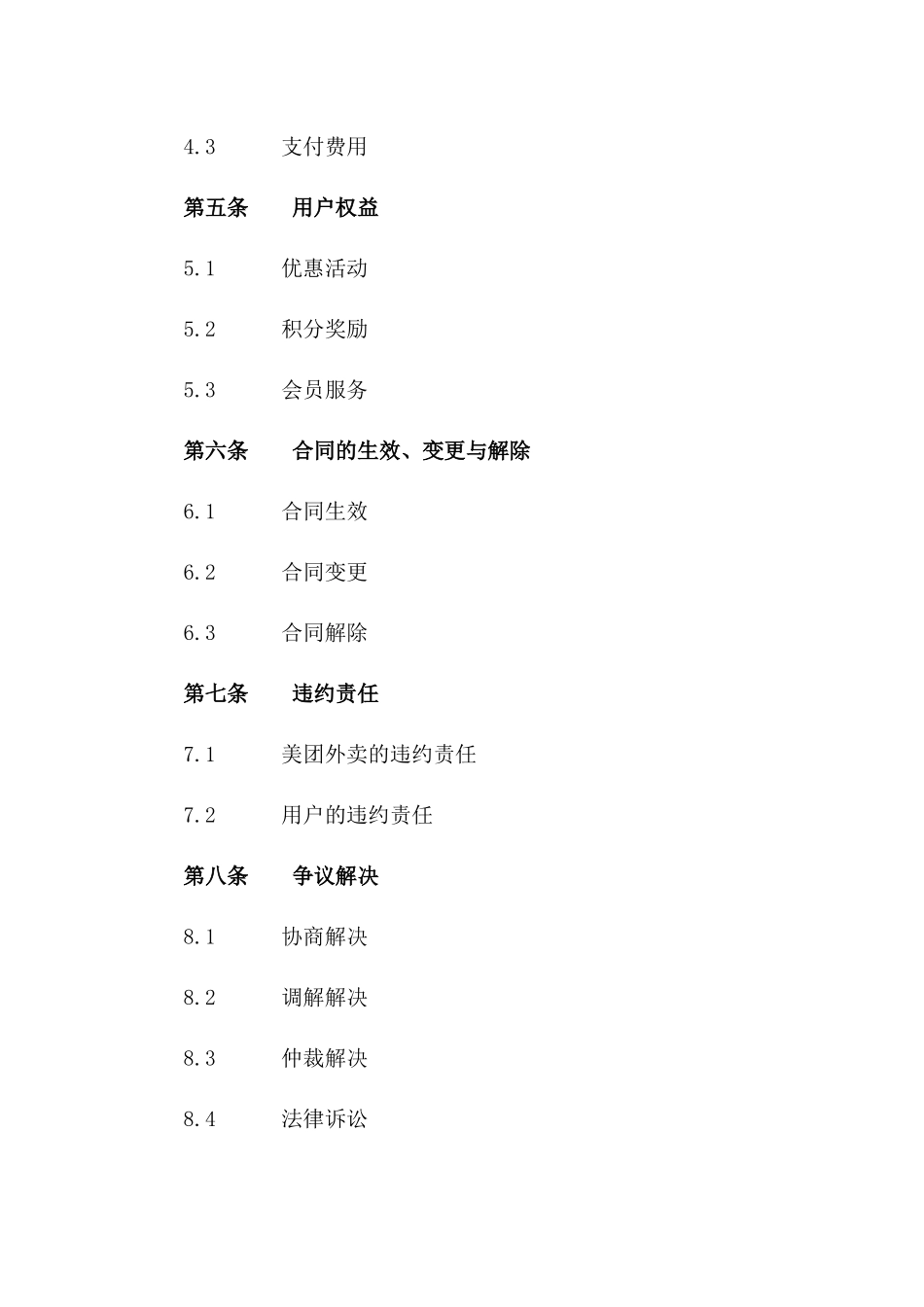 4.3 支付费用

第五条 用户权益

5.1 优惠活动

5.2 积分奖励

5.3 会员服务

第六条 合同的生效、变更与解除

6.1 合同生效

6.2 合同变更

6.3 合同解除

第七条 违约责任

7.1 美团外卖的违约责任

7.2 用户的违约责任

第八条 争议解决

8.1 协商解决

8.2 调解解决

8.3 仲裁解决

8.4 法律诉讼